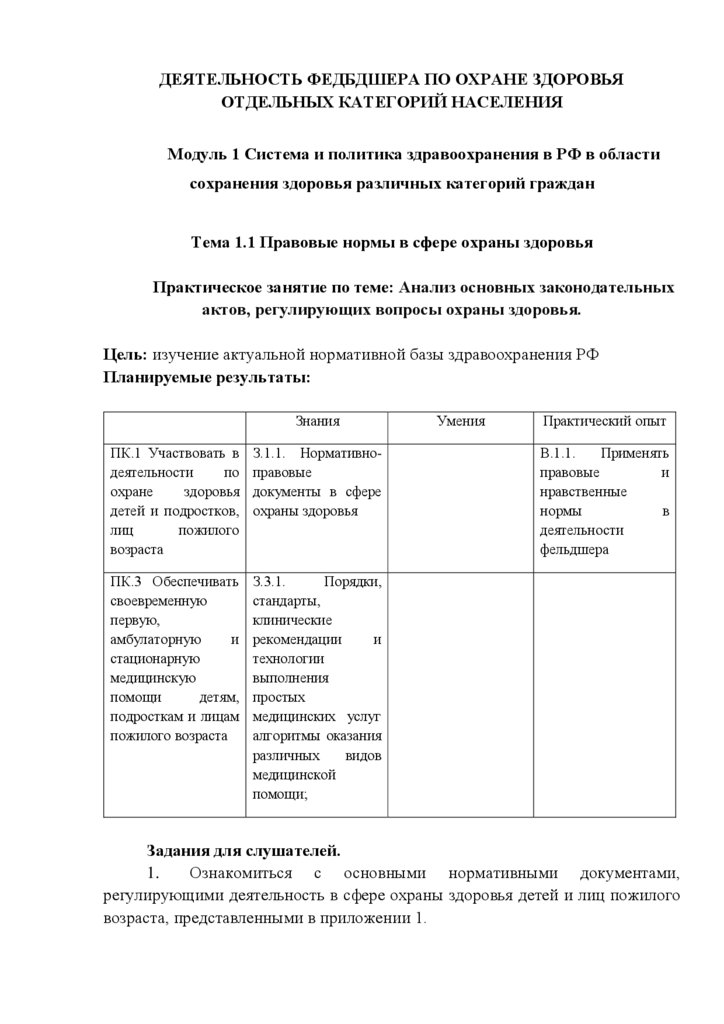 ДЕЯТЕЛЬНОСТЬ ФЕДБДШЕРА ПО ОХРАНЕ ЗДОРОВЬЯ ОТДЕЛЬНЫХ КАТЕГОРИЙ НАСЕЛЕНИЯ

Модуль 1 Система и политика здравоохранения в РФ в области сохранения здоровья различных категорий граждан

Тема 1.1 Правовые нормы в сфере охраны здоровья

Практическое занятие по теме: Анализ основных законодательных актов, регулирующих вопросы охраны здоровья.

Цель: изучение актуальной нормативной базы здравоохранения РФ
Планируемые результаты:

| | Знания | Умения | Практический опыт |
|---|---|---|---|
| ПК.1 Участвовать в деятельности по охране здоровья детей и подростков, лиц пожилого возраста | З.1.1. Нормативно-правовые документы в сфере охраны здоровья | | В.1.1. Применять правовые и нравственные нормы в деятельности фельдшера |
| ПК.3 Обеспечивать своевременную первую, амбулаторную и стационарную медицинскую помощи детям, подросткам и лицам пожилого возраста | З.3.1. Порядки, стандарты, клинические рекомендации и технологии выполнения простых медицинских услуг алгоритмы оказания различных видов медицинской помощи; | | |

Задания для слушателей.
1. Ознакомиться с основными нормативными документами, регулирующими деятельность в сфере охраны здоровья детей и лиц пожилого возраста, представленными в приложении 1.